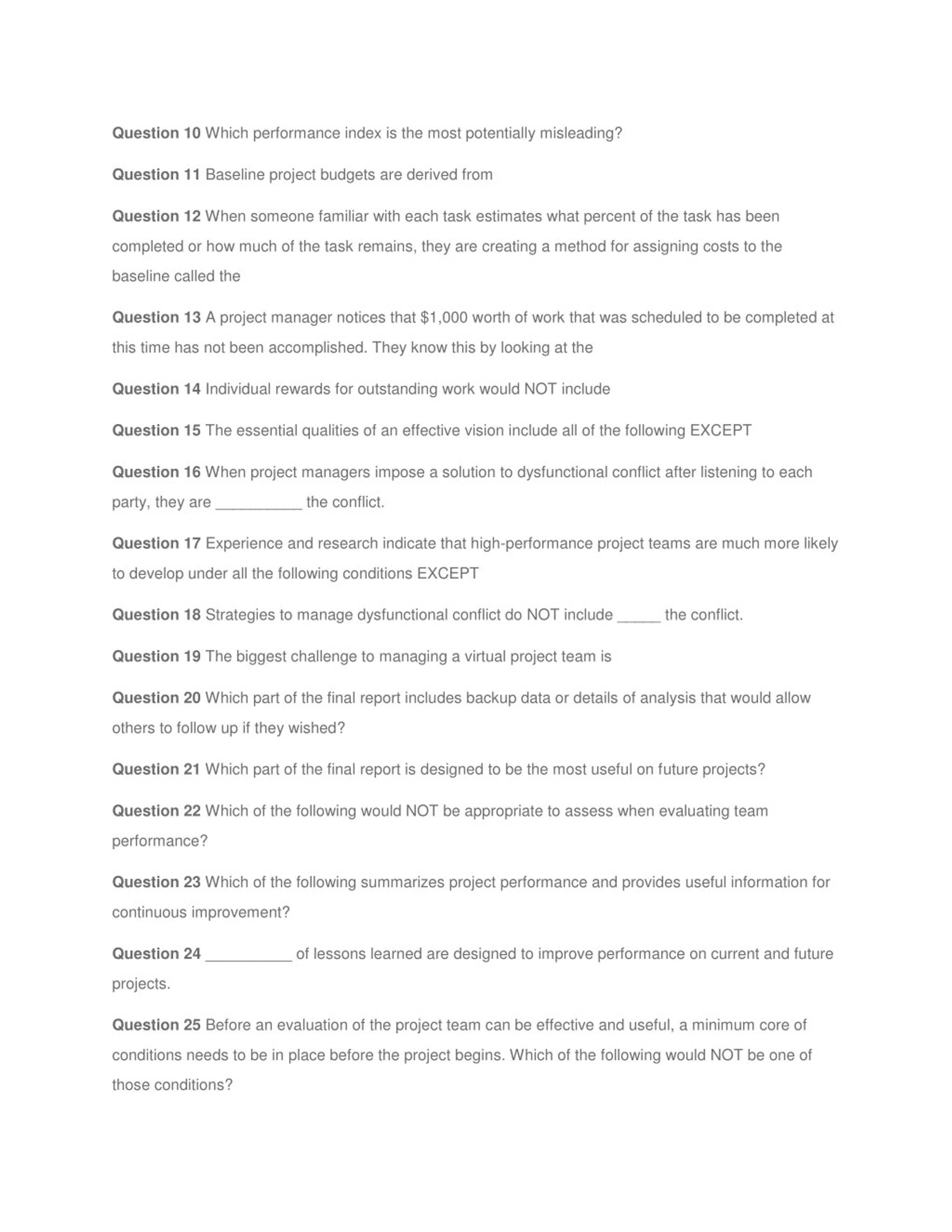 Question 10 Which performance index is the most potentially misleading?

Question 11 Baseline project budgets are derived from

Question 12 When someone familiar with each task estimates what percent of the task has been completed or how much of the task remains, they are creating a method for assigning costs to the baseline called the

Question 13 A project manager notices that \$1,000 worth of work that was scheduled to be completed at this time has not been accomplished. They know this by looking at the

Question 14 Individual rewards for outstanding work would NOT include

Question 15 The essential qualities of an effective vision include all of the following EXCEPT

Question 16 When project managers impose a solution to dysfunctional conflict after listening to each party, they are __________ the conflict.

Question 17 Experience and research indicate that high-performance project teams are much more likely to develop under all the following conditions EXCEPT

Question 18 Strategies to manage dysfunctional conflict do NOT include _____ the conflict.

Question 19 The biggest challenge to managing a virtual project team is

Question 20 Which part of the final report includes backup data or details of analysis that would allow others to follow up if they wished?

Question 21 Which part of the final report is designed to be the most useful on future projects?

Question 22 Which of the following would NOT be appropriate to assess when evaluating team performance?

Question 23 Which of the following summarizes project performance and provides useful information for continuous improvement?

Question 24 __________ of lessons learned are designed to improve performance on current and future projects.

Question 25 Before an evaluation of the project team can be effective and useful, a minimum core of conditions needs to be in place before the project begins. Which of the following would NOT be one of those conditions?